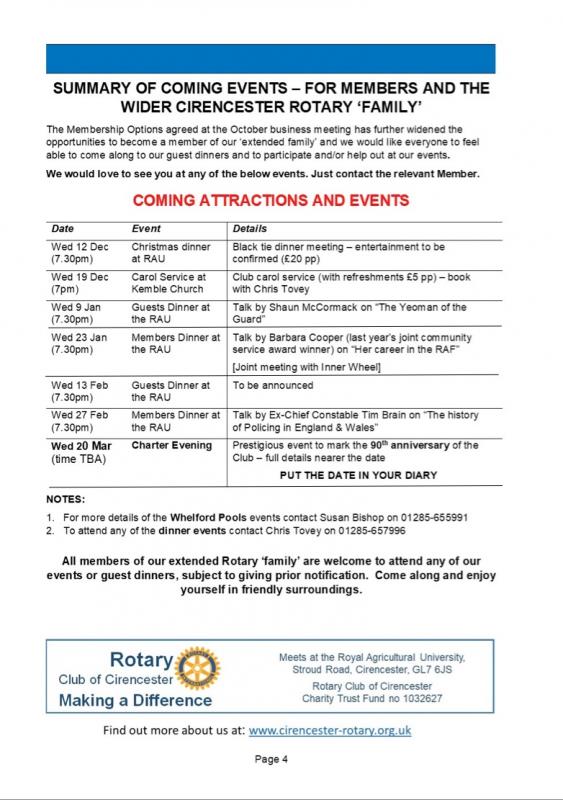 SUMMARY OF COMING EVENTS – FOR MEMBERS AND THE WIDER CIRENCESTER ROTARY 'FAMILY'

The Membership Options agreed at the October business meeting has further widened the opportunities to become a member of our 'extended family' and we would like everyone to feel able to come along to our guest dinners and to participate and/or help out at our events.

We would love to see you at any of the below events. Just contact the relevant Member.

COMING ATTRACTIONS AND EVENTS

| Date | Event | Details |
|---|---|---|
| Wed 12 Dec (7.30pm) | Christmas dinner at RAU | Black tie dinner meeting – entertainment to be confirmed (£20 pp) |
| Wed 19 Dec (7pm) | Carol Service at Kemble Church | Club carol service (with refreshments £5 pp) – book with Chris Tovey |
| Wed 9 Jan (7.30pm) | Guests Dinner at the RAU | Talk by Shaun McCormack on "The Yeoman of the Guard" |
| Wed 23 Jan (7.30pm) | Members Dinner at the RAU | Talk by Barbara Cooper (last year's joint community service award winner) on "Her career in the RAF" [Joint meeting with Inner Wheel] |
| Wed 13 Feb (7.30pm) | Guests Dinner at the RAU | To be announced |
| Wed 27 Feb (7.30pm) | Members Dinner at the RAU | Talk by Ex-Chief Constable Tim Brain on "The history of Policing in England & Wales" |
| Wed 20 Mar (time TBA) | Charter Evening | Prestigious event to mark the 90th anniversary of the Club – full details nearer the date PUT THE DATE IN YOUR DIARY |

NOTES:
1. For more details of the Whelford Pools events contact Susan Bishop on 01285-655991
2. To attend any of the dinner events contact Chris Tovey on 01285-657996

All members of our extended Rotary 'family' are welcome to attend any of our events or guest dinners, subject to giving prior notification. Come along and enjoy yourself in friendly surroundings.

Rotary
Club of Cirencester
Making a Difference

Meets at the Royal Agricultural University, Stroud Road, Cirencester, GL7 6JS
Rotary Club of Cirencester
Charity Trust Fund no 1032627

Find out more about us at: www.cirencester-rotary.org.uk

Page 4